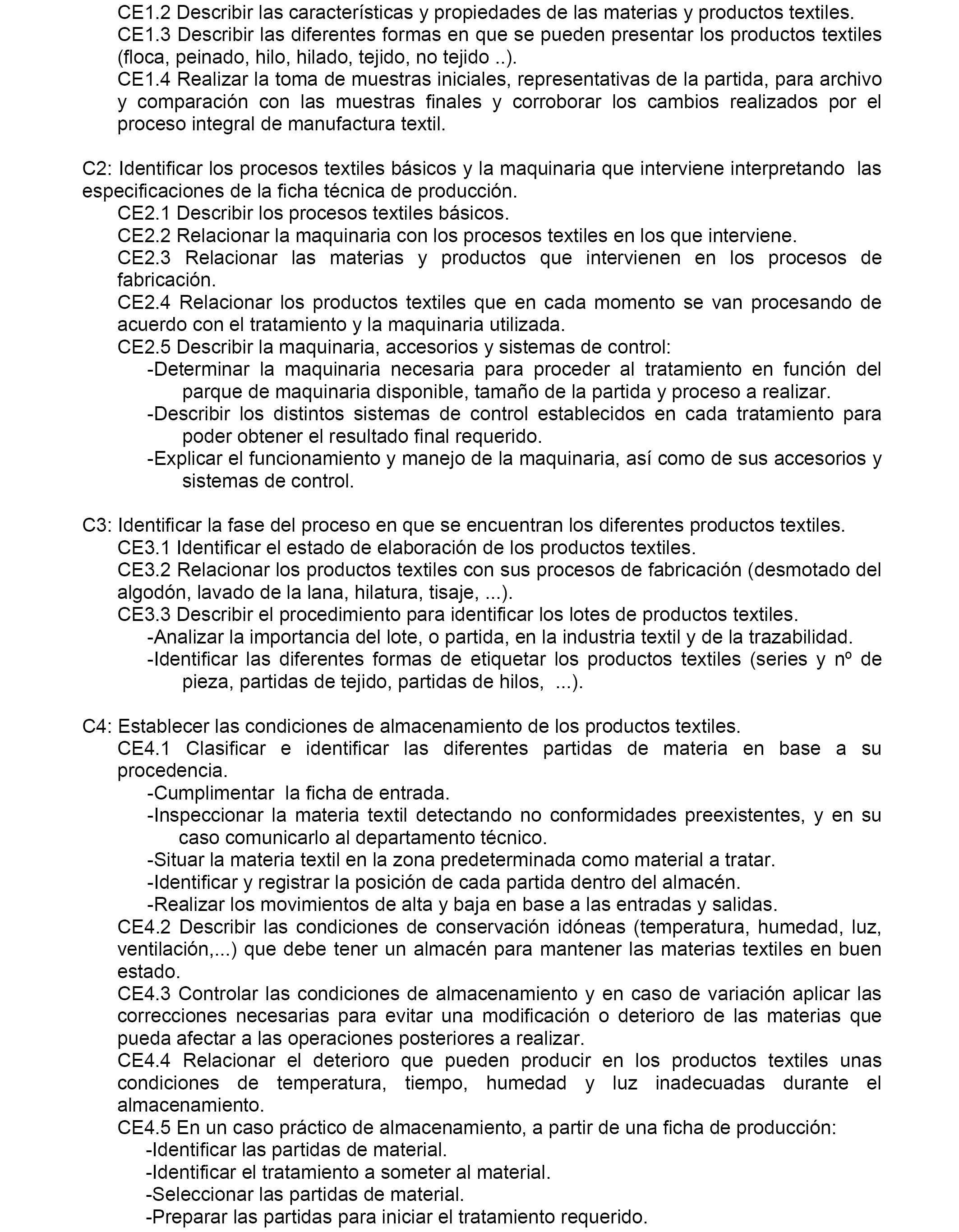 CE1.2 Describir las características y propiedades de las materias y productos textiles.
CE1.3 Describir las diferentes formas en que se pueden presentar los productos textiles (floca, peinado, hilo, hilado, tejido, no tejido ..).
CE1.4 Realizar la toma de muestras iniciales, representativas de la partida, para archivo y comparación con las muestras finales y corroborar los cambios realizados por el proceso integral de manufactura textil.

C2: Identificar los procesos textiles básicos y la maquinaria que interviene interpretando las especificaciones de la ficha técnica de producción.
CE2.1 Describir los procesos textiles básicos.
CE2.2 Relacionar la maquinaria con los procesos textiles en los que interviene.
CE2.3 Relacionar las materias y productos que intervienen en los procesos de fabricación.
CE2.4 Relacionar los productos textiles que en cada momento se van procesando de acuerdo con el tratamiento y la maquinaria utilizada.
CE2.5 Describir la maquinaria, accesorios y sistemas de control:
-Determinar la maquinaria necesaria para proceder al tratamiento en función del parque de maquinaria disponible, tamaño de la partida y proceso a realizar.
-Describir los distintos sistemas de control establecidos en cada tratamiento para poder obtener el resultado final requerido.
-Explicar el funcionamiento y manejo de la maquinaria, así como de sus accesorios y sistemas de control.

C3: Identificar la fase del proceso en que se encuentran los diferentes productos textiles.
CE3.1 Identificar el estado de elaboración de los productos textiles.
CE3.2 Relacionar los productos textiles con sus procesos de fabricación (desmotado del algodón, lavado de la lana, hilatura, tisaje, ...).
CE3.3 Describir el procedimiento para identificar los lotes de productos textiles.
-Analizar la importancia del lote, o partida, en la industria textil y de la trazabilidad.
-Identificar las diferentes formas de etiquetar los productos textiles (series y nº de pieza, partidas de tejido, partidas de hilos, ...).

C4: Establecer las condiciones de almacenamiento de los productos textiles.
CE4.1 Clasificar e identificar las diferentes partidas de materia en base a su procedencia.
-Cumplimentar la ficha de entrada.
-Inspeccionar la materia textil detectando no conformidades preexistentes, y en su caso comunicarlo al departamento técnico.
-Situar la materia textil en la zona predeterminada como material a tratar.
-Identificar y registrar la posición de cada partida dentro del almacén.
-Realizar los movimientos de alta y baja en base a las entradas y salidas.
CE4.2 Describir las condiciones de conservación idóneas (temperatura, humedad, luz, ventilación,...) que debe tener un almacén para mantener las materias textiles en buen estado.
CE4.3 Controlar las condiciones de almacenamiento y en caso de variación aplicar las correcciones necesarias para evitar una modificación o deterioro de las materias que pueda afectar a las operaciones posteriores a realizar.
CE4.4 Relacionar el deterioro que pueden producir en los productos textiles unas condiciones de temperatura, tiempo, humedad y luz inadecuadas durante el almacenamiento.
CE4.5 En un caso práctico de almacenamiento, a partir de una ficha de producción:
-Identificar las partidas de material.
-Identificar el tratamiento a someter al material.
-Seleccionar las partidas de material.
-Preparar las partidas para iniciar el tratamiento requerido.